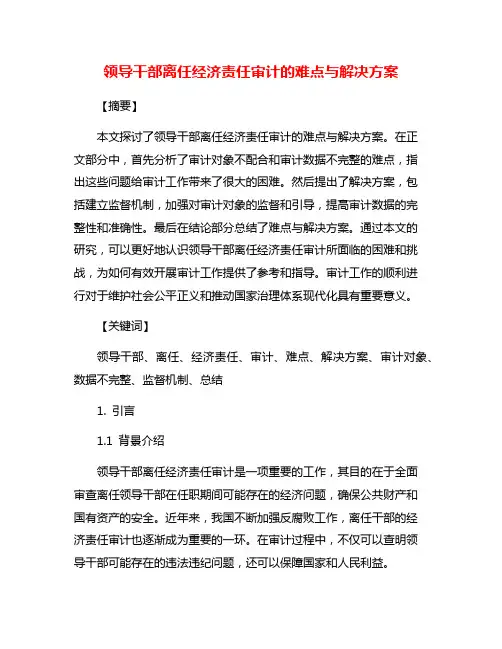 领导干部离任经济责任审计的难点与解决方案

【摘要】

本文探讨了领导干部离任经济责任审计的难点与解决方案。在正文部分中，首先分析了审计对象不配合和审计数据不完整的难点，指出这些问题给审计工作带来了很大的困难。然后提出了解决方案，包括建立监督机制，加强对审计对象的监督和引导，提高审计数据的完整性和准确性。最后在结论部分总结了难点与解决方案。通过本文的研究，可以更好地认识领导干部离任经济责任审计所面临的困难和挑战，为如何有效开展审计工作提供了参考和指导。审计工作的顺利进行对于维护社会公平正义和推动国家治理体系现代化具有重要意义。

【关键词】

领导干部、离任、经济责任、审计、难点、解决方案、审计对象、数据不完整、监督机制、总结

1. 引言

1.1 背景介绍

领导干部离任经济责任审计是一项重要的工作，其目的在于全面审查离任领导干部在任职期间可能存在的经济问题，确保公共财产和国有资产的安全。近年来，我国不断加强反腐败工作，离任干部的经济责任审计也逐渐成为重要的一环。在审计过程中，不仅可以查明领导干部可能存在的违法违纪问题，还可以保障国家和人民利益。